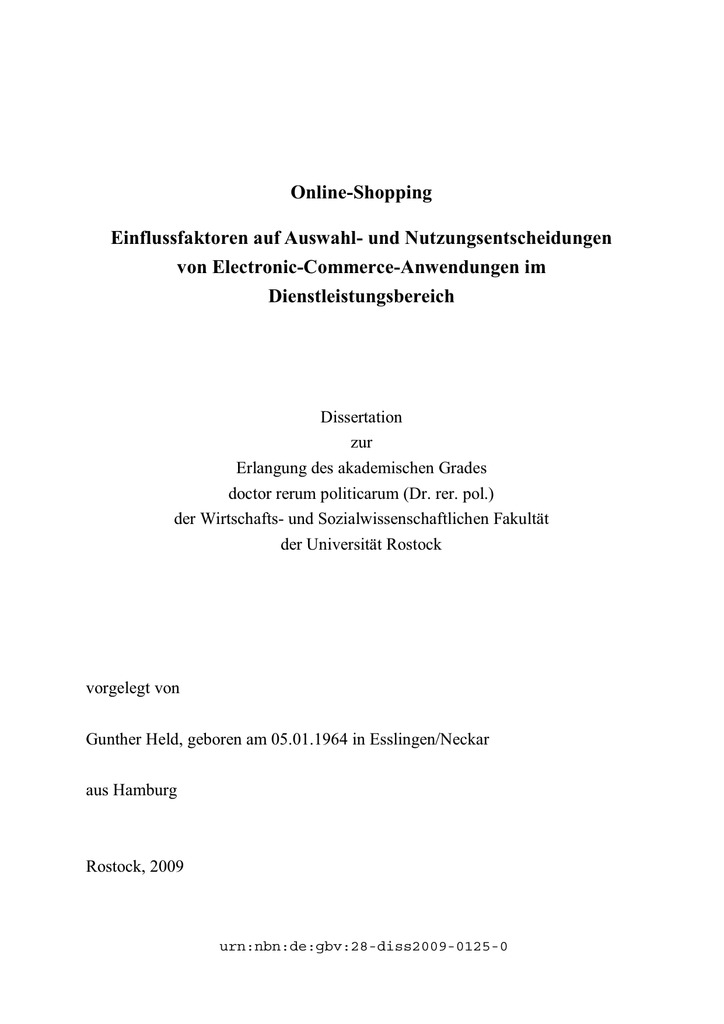 Online-Shopping

Einflussfaktoren auf Auswahl- und Nutzungsentscheidungen von Electronic-Commerce-Anwendungen im Dienstleistungsbereich

Dissertation
zur
Erlangung des akademischen Grades
doctor rerum politicarum (Dr. rer. pol.)
der Wirtschafts- und Sozialwissenschaftlichen Fakultät
der Universität Rostock

vorgelegt von

Gunther Held, geboren am 05.01.1964 in Esslingen/Neckar

aus Hamburg

Rostock, 2009

urn:nbn:de:gbv:28-diss2009-0125-0